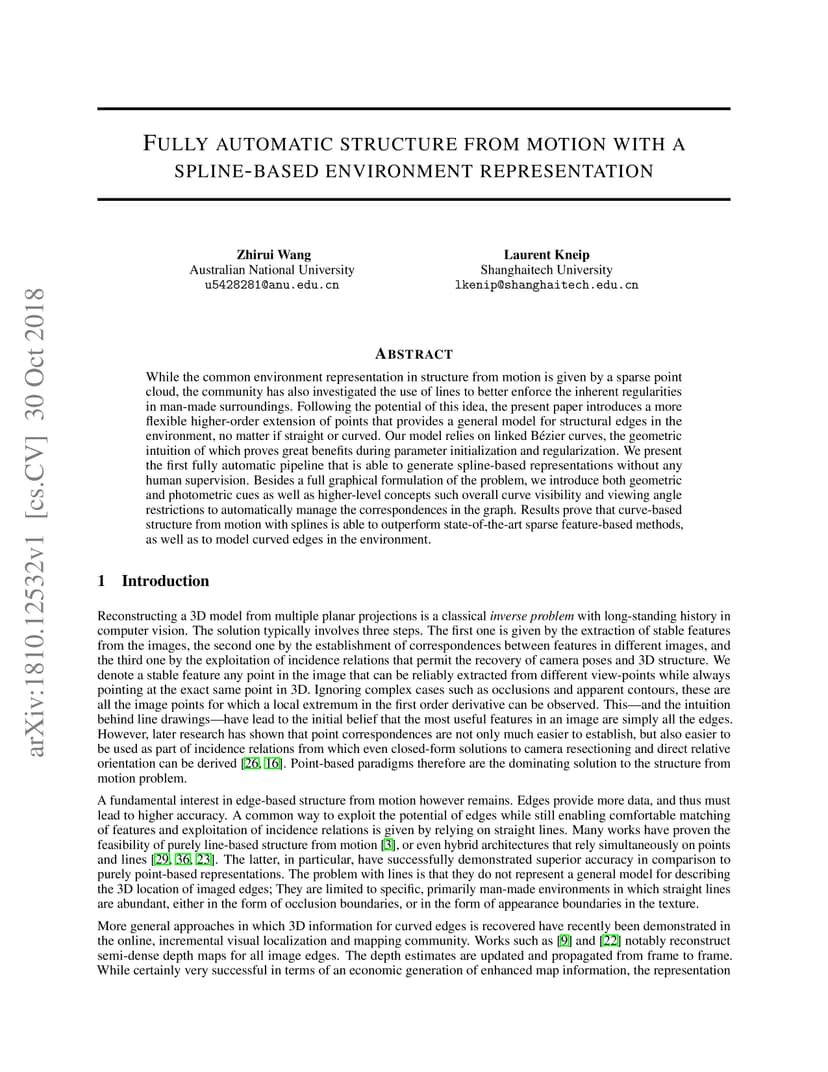 arXiv:1810.12532v1 [cs.CV] 30 Oct 2018

FULLY AUTOMATIC STRUCTURE FROM MOTION WITH A SPLINE-BASED ENVIRONMENT REPRESENTATION

Zhirui Wang
Australian National University
u5428281@anu.edu.cn

Laurent Kneip
Shanghaitech University
lkenip@shanghaitech.edu.cn

ABSTRACT

While the common environment representation in structure from motion is given by a sparse point cloud, the community has also investigated the use of lines to better enforce the inherent regularities in man-made surroundings. Following the potential of this idea, the present paper introduces a more flexible higher-order extension of points that provides a general model for structural edges in the environment, no matter if straight or curved. Our model relies on linked Bézier curves, the geometric intuition of which proves great benefits during parameter initialization and regularization. We present the first fully automatic pipeline that is able to generate spline-based representations without any human supervision. Besides a full graphical formulation of the problem, we introduce both geometric and photometric cues as well as higher-level concepts such overall curve visibility and viewing angle restrictions to automatically manage the correspondences in the graph. Results prove that curve-based structure from motion with splines is able to outperform state-of-the-art sparse feature-based methods, as well as to model curved edges in the environment.

1 Introduction

Reconstructing a 3D model from multiple planar projections is a classical inverse problem with long-standing history in computer vision. The solution typically involves three steps. The first one is given by the extraction of stable features from the images, the second one by the establishment of correspondences between features in different images, and the third one by the exploitation of incidence relations that permit the recovery of camera poses and 3D structure. We denote a stable feature any point in the image that can be reliably extracted from different view-points while always pointing at the exact same point in 3D. Ignoring complex cases such as occlusions and apparent contours, these are all the image points for which a local extremum in the first order derivative can be observed. This—and the intuition behind line drawings—have lead to the initial belief that the most useful features in an image are simply all the edges. However, later research has shown that point correspondences are not only much easier to establish, but also easier to be used as part of incidence relations from which even closed-form solutions to camera resectioning and direct relative orientation can be derived [26, 16]. Point-based paradigms therefore are the dominating solution to the structure from motion problem.

A fundamental interest in edge-based structure from motion however remains. Edges provide more data, and thus must lead to higher accuracy. A common way to exploit the potential of edges while still enabling comfortable matching of features and exploitation of incidence relations is given by relying on straight lines. Many works have proven the feasibility of purely line-based structure from motion [3], or even hybrid architectures that rely simultaneously on points and lines [29, 36, 23]. The latter, in particular, have successfully demonstrated superior accuracy in comparison to purely point-based representations. The problem with lines is that they do not represent a general model for describing the 3D location of imaged edges; They are limited to specific, primarily man-made environments in which straight lines are abundant, either in the form of occlusion boundaries, or in the form of appearance boundaries in the texture.

More general approaches in which 3D information for curved edges is recovered have recently been demonstrated in the online, incremental visual localization and mapping community. Works such as [9] and [22] notably reconstruct semi-dense depth maps for all image edges. The depth estimates are updated and propagated from frame to frame. While certainly very successful in terms of an economic generation of enhanced map information, the representation